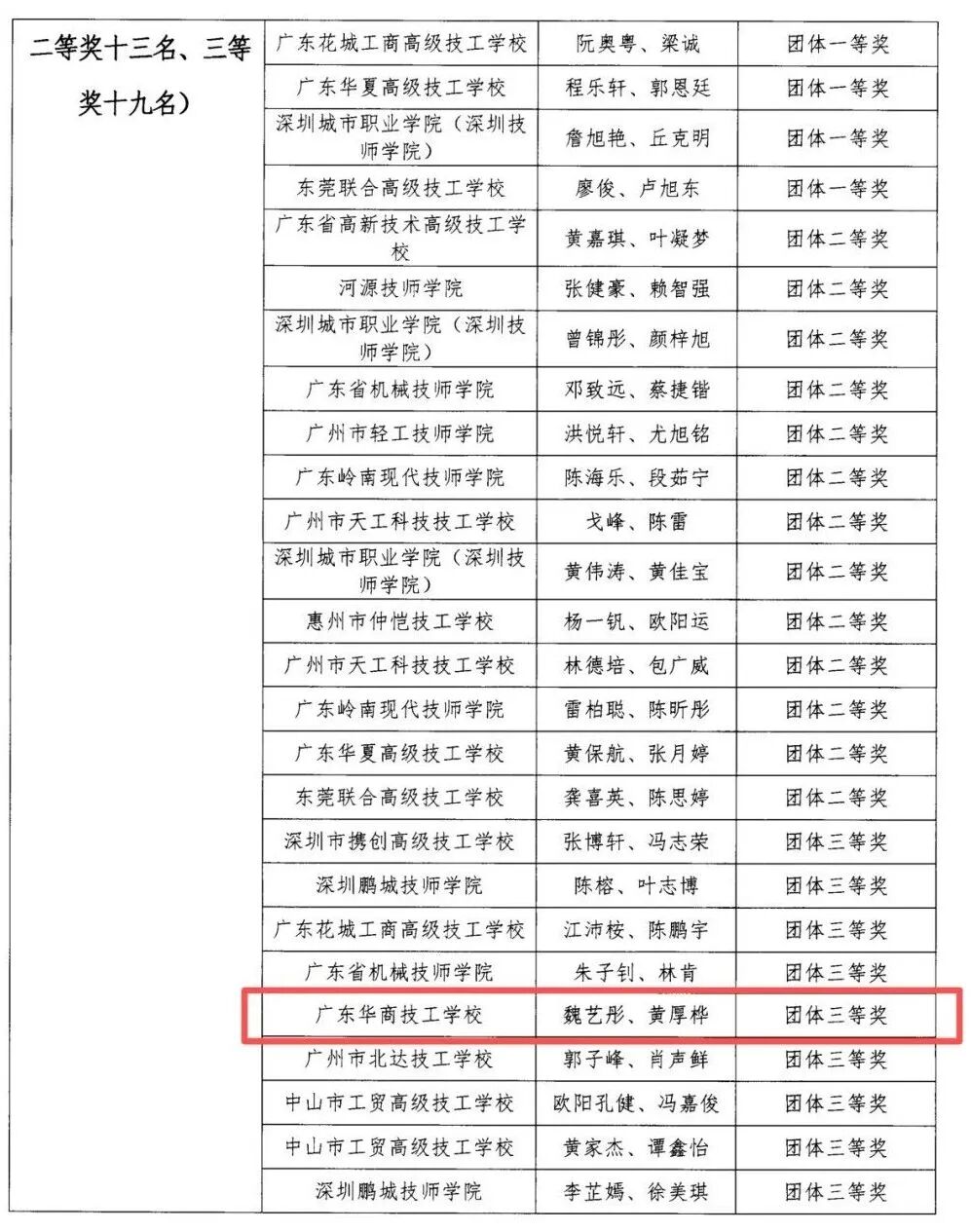 | 二等奖十三名、三等奖十九名） | 广东花城工商高级技工学校 | 阮奥粤、梁诚 | 团体一等奖 |
|---|---|---|---|
|  | 广东华夏高级技工学校 | 程乐轩、郭恩廷 | 团体一等奖 |
|  | 深圳城市职业学院（深圳技师学院） | 詹旭艳、丘克明 | 团体一等奖 |
|  | 东莞联合高级技工学校 | 廖俊、卢旭东 | 团体一等奖 |
|  | 广东省高新技术高级技工学校 | 黄嘉琪、叶凝梦 | 团体二等奖 |
|  | 河源技师学院 | 张健豪、赖智强 | 团体二等奖 |
|  | 深圳城市职业学院（深圳技师学院） | 曾锦彤、颜梓旭 | 团体二等奖 |
|  | 广东省机械技师学院 | 邓致远、蔡捷锴 | 团体二等奖 |
|  | 广州市轻工技师学院 | 洪悦轩、尤旭铭 | 团体二等奖 |
|  | 广东岭南现代技师学院 | 陈海乐、段茹宁 | 团体二等奖 |
|  | 广州市天工科技技工学校 | 戈峰、陈雷 | 团体二等奖 |
|  | 深圳城市职业学院（深圳技师学院） | 黄伟涛、黄佳宝 | 团体二等奖 |
|  | 惠州市仲恺技工学校 | 杨一钒、欧阳运 | 团体二等奖 |
|  | 广州市天工科技技工学校 | 林德培、包广威 | 团体二等奖 |
|  | 广东岭南现代技师学院 | 雷柏聪、陈昕彤 | 团体二等奖 |
|  | 广东华夏高级技工学校 | 黄保航、张月婷 | 团体二等奖 |
|  | 东莞联合高级技工学校 | 龚喜英、陈思婷 | 团体二等奖 |
|  | 深圳市携创高级技工学校 | 张博轩、冯志荣 | 团体三等奖 |
|  | 深圳鹏城技师学院 | 陈榕、叶志博 | 团体三等奖 |
|  | 广东花城工商高级技工学校 | 江沛桉、陈鹏宇 | 团体三等奖 |
|  | 广东省机械技师学院 | 朱子钊、林肯 | 团体三等奖 |
|  | 广东华商技工学校 | 魏艺彤、黄厚桦 | 团体三等奖 |
|  | 广州市北达技工学校 | 郭子峰、肖声鲜 | 团体三等奖 |
|  | 中山市工贸高级技工学校 | 欧阳孔健、冯嘉俊 | 团体三等奖 |
|  | 中山市工贸高级技工学校 | 黄家杰、谭鑫怡 | 团体三等奖 |
|  | 深圳鹏城技师学院 | 李芷嫣、徐美琪 | 团体三等奖 |